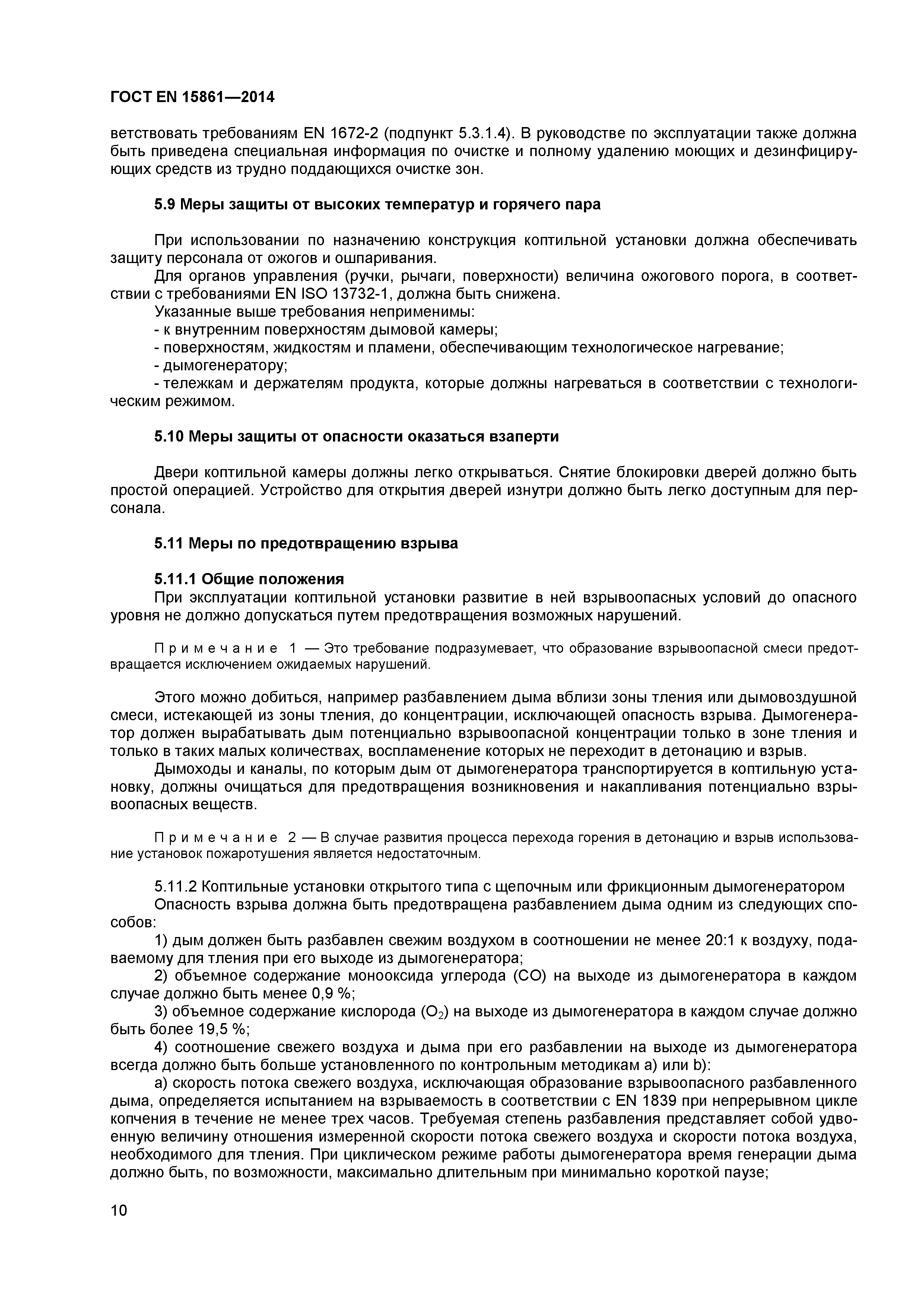 ГОСТ EN 15861—2014

ветствовать требованиям EN 1672-2 (подпункт 5.3.1.4). В руководстве по эксплуатации также должна быть приведена специальная информация по очистке и полному удалению моющих и дезинфицирующих средств из трудно поддающихся очистке зон.

5.9 Меры защиты от высоких температур и горячего пара

При использовании по назначению конструкция коптильной установки должна обеспечивать защиту персонала от ожогов и ошпаривания.
Для органов управления (ручки, рычаги, поверхности) величина ожогового порога, в соответствии с требованиями EN ISO 13732-1, должна быть снижена.
Указанные выше требования неприменимы:
- к внутренним поверхностям дымовой камеры;
- поверхностям, жидкостям и пламени, обеспечивающим технологическое нагревание;
- дымогенератору;
- тележкам и держателям продукта, которые должны нагреваться в соответствии с технологическим режимом.

5.10 Меры защиты от опасности оказаться взаперти

Двери коптильной камеры должны легко открываться. Снятие блокировки дверей должно быть простой операцией. Устройство для открытия дверей изнутри должно быть легко доступным для персонала.

5.11 Меры по предотвращению взрыва

5.11.1 Общие положения
При эксплуатации коптильной установки развитие в ней взрывоопасных условий до опасного уровня не должно допускаться путем предотвращения возможных нарушений.

Примечание 1 — Это требование подразумевает, что образование взрывоопасной смеси предотвращается исключением ожидаемых нарушений.

Этого можно добиться, например разбавлением дыма вблизи зоны тления или дымовоздушной смеси, истекающей из зоны тления, до концентрации, исключающей опасность взрыва. Дымогенератор должен вырабатывать дым потенциально взрывоопасной концентрации только в зоне тления и только в таких малых количествах, воспламенение которых не переходит в детонацию и взрыв.
Дымоходы и каналы, по которым дым от дымогенератора транспортируется в коптильную установку, должны очищаться для предотвращения возникновения и накапливания потенциально взрывоопасных веществ.

Примечание 2 — В случае развития процесса перехода горения в детонацию и взрыв использование установок пожаротушения является недостаточным.

5.11.2 Коптильные установки открытого типа с щепочным или фрикционным дымогенератором
Опасность взрыва должна быть предотвращена разбавлением дыма одним из следующих способов:
1) дым должен быть разбавлен свежим воздухом в соотношении не менее 20:1 к воздуху, подаваемому для тления при его выходе из дымогенератора;
2) объемное содержание монооксида углерода (CO) на выходе из дымогенератора в каждом случае должно быть менее 0,9 %;
3) объемное содержание кислорода ($O_2$) на выходе из дымогенератора в каждом случае должно быть более 19,5 %;
4) соотношение свежего воздуха и дыма при его разбавлении на выходе из дымогенератора всегда должно быть больше установленного по контрольным методикам a) или b):
a) скорость потока свежего воздуха, исключающая образование взрывоопасного разбавленного дыма, определяется испытанием на взрываемость в соответствии с EN 1839 при непрерывном цикле копчения в течение не менее трех часов. Требуемая степень разбавления представляет собой удвоенную величину отношения измеренной скорости потока свежего воздуха и скорости потока воздуха, необходимого для тления. При циклическом режиме работы дымогенератора время генерации дыма должно быть, по возможности, максимально длительным при минимально короткой паузе;

10